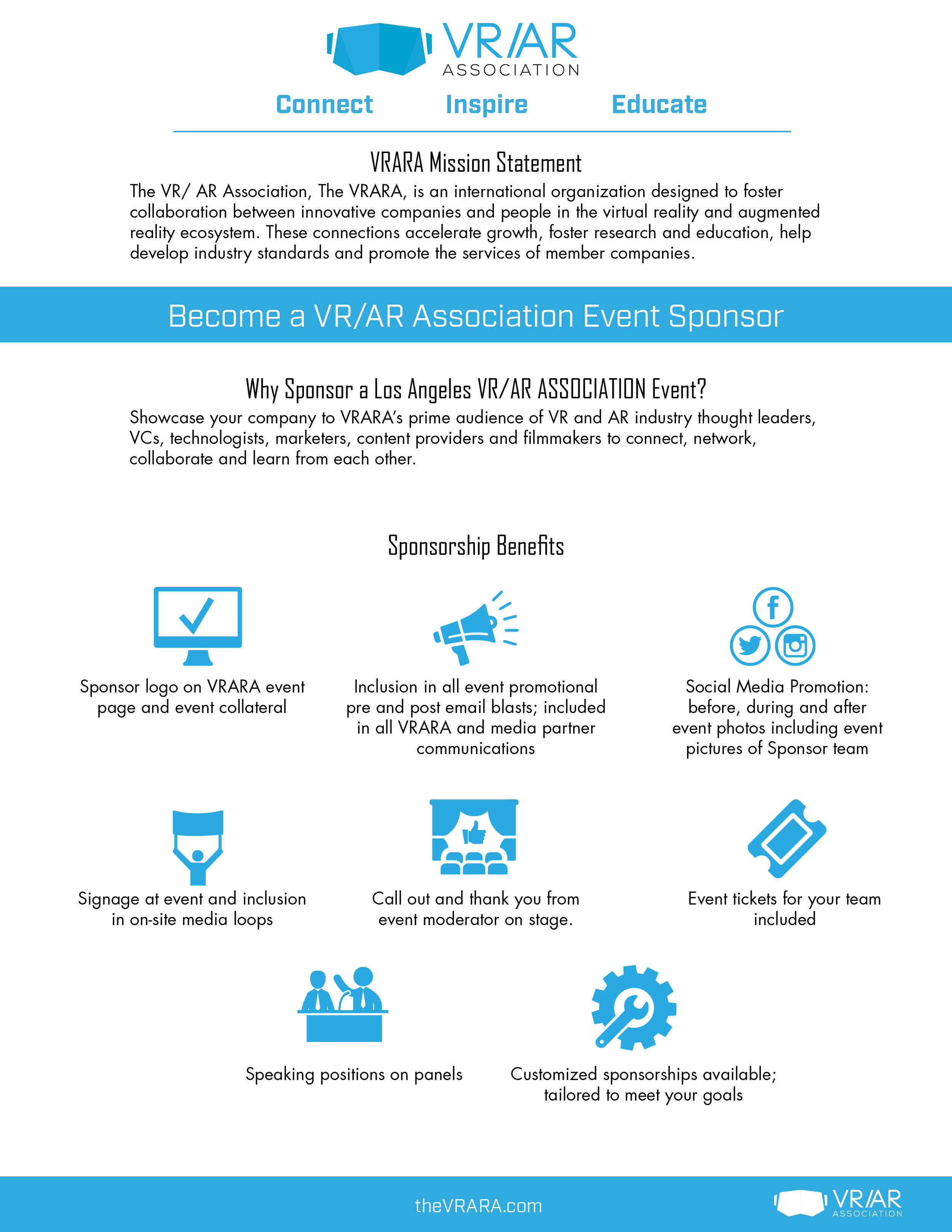 VR/AR ASSOCIATION

Connect Inspire Educate

VRARA Mission Statement

The VR/ AR Association, The VRARA, is an international organization designed to foster collaboration between innovative companies and people in the virtual reality and augmented reality ecosystem. These connections accelerate growth, foster research and education, help develop industry standards and promote the services of member companies.

Become a VR/AR Association Event Sponsor

Why Sponsor a Los Angeles VR/AR ASSOCIATION Event?

Showcase your company to VRARA's prime audience of VR and AR industry thought leaders, VCs, technologists, marketers, content providers and filmmakers to connect, network, collaborate and learn from each other.

Sponsorship Benefits

Sponsor logo on VRARA event page and event collateral

Inclusion in all event promotional pre and post email blasts; included in all VRARA and media partner communications

Social Media Promotion: before, during and after event photos including event pictures of Sponsor team

Signage at event and inclusion in on-site media loops

Call out and thank you from event moderator on stage.

Event tickets for your team included

Speaking positions on panels

Customized sponsorships available; tailored to meet your goals

theVRARA.com

VR/AR ASSOCIATION